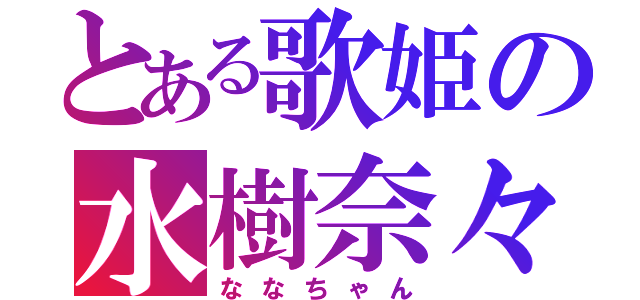 とある歌姫の
水樹奈々
ななちゃん